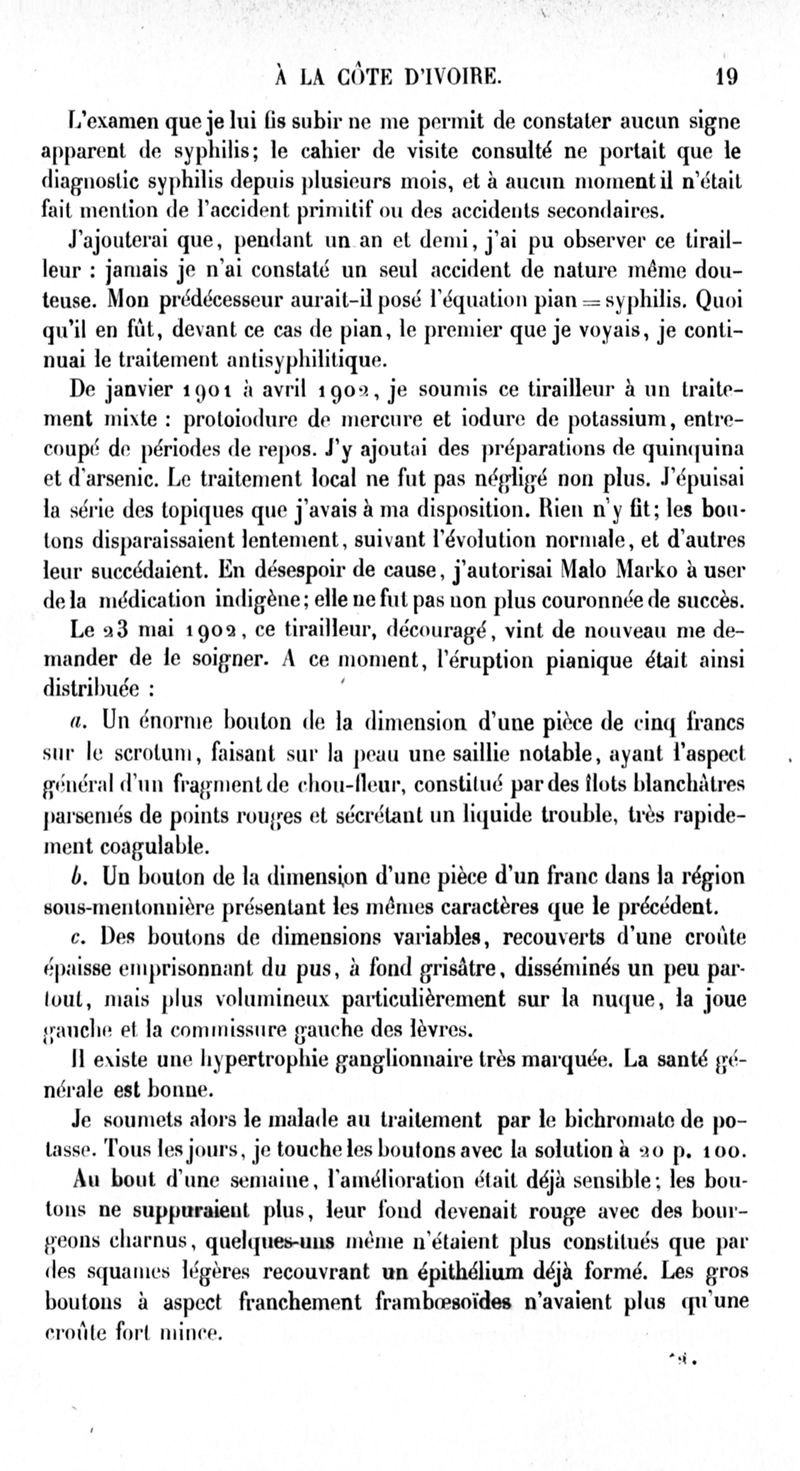 À LA CÔTE D'IVOIRE. 19

L'examen que je lui fis subir ne me permit de constater aucun signe apparent de syphilis; le cahier de visite consulté ne portait que le diagnostic syphilis depuis plusieurs mois, et à aucun moment il n'était fait mention de l'accident primitif ou des accidents secondaires.

J'ajouterai que, pendant un an et demi, j'ai pu observer ce tirailleur : jamais je n'ai constaté un seul accident de nature même douteuse. Mon prédécesseur aurait-il posé l'équation pian = syphilis. Quoi qu'il en fût, devant ce cas de pian, le premier que je voyais, je continuai le traitement antisyphilitique.

De janvier 1901 à avril 1902, je soumis ce tirailleur à un traitement mixte : protoiodure de mercure et iodure de potassium, entrecoupé de périodes de repos. J'y ajoutai des préparations de quinquina et d'arsenic. Le traitement local ne fut pas négligé non plus. J'épuisai la série des topiques que j'avais à ma disposition. Rien n'y fit; les boutons disparaissaient lentement, suivant l'évolution normale, et d'autres leur succédaient. En désespoir de cause, j'autorisai Malo Marko à user de la médication indigène; elle ne fut pas non plus couronnée de succès.

Le 23 mai 1902, ce tirailleur, découragé, vint de nouveau me demander de le soigner. A ce moment, l'éruption pianique était ainsi distribuée :

a. Un énorme bouton de la dimension d'une pièce de cinq francs sur le scrotum, faisant sur la peau une saillie notable, ayant l'aspect général d'un fragment de chou-fleur, constitué par des îlots blanchâtres parsemés de points rouges et sécrétant un liquide trouble, très rapidement coagulable.

b. Un bouton de la dimension d'une pièce d'un franc dans la région sous-mentonnière présentant les mêmes caractères que le précédent.

c. Des boutons de dimensions variables, recouverts d'une croûte épaisse emprisonnant du pus, à fond grisâtre, disséminés un peu partout, mais plus volumineux particulièrement sur la nuque, la joue gauche et la commissure gauche des lèvres.

Il existe une hypertrophie ganglionnaire très marquée. La santé générale est bonne.

Je soumets alors le malade au traitement par le bichromate de potasse. Tous les jours, je touche les boutons avec la solution à 20 p. 100.

Au bout d'une semaine, l'amélioration était déjà sensible; les boutons ne suppuraient plus, leur fond devenait rouge avec des bourgeons charnus, quelques-uns même n'étaient plus constitués que par des squames légères recouvrant un épithélium déjà formé. Les gros boutons à aspect franchement frambœsoïdes n'avaient plus qu'une croûte fort mince.

2.